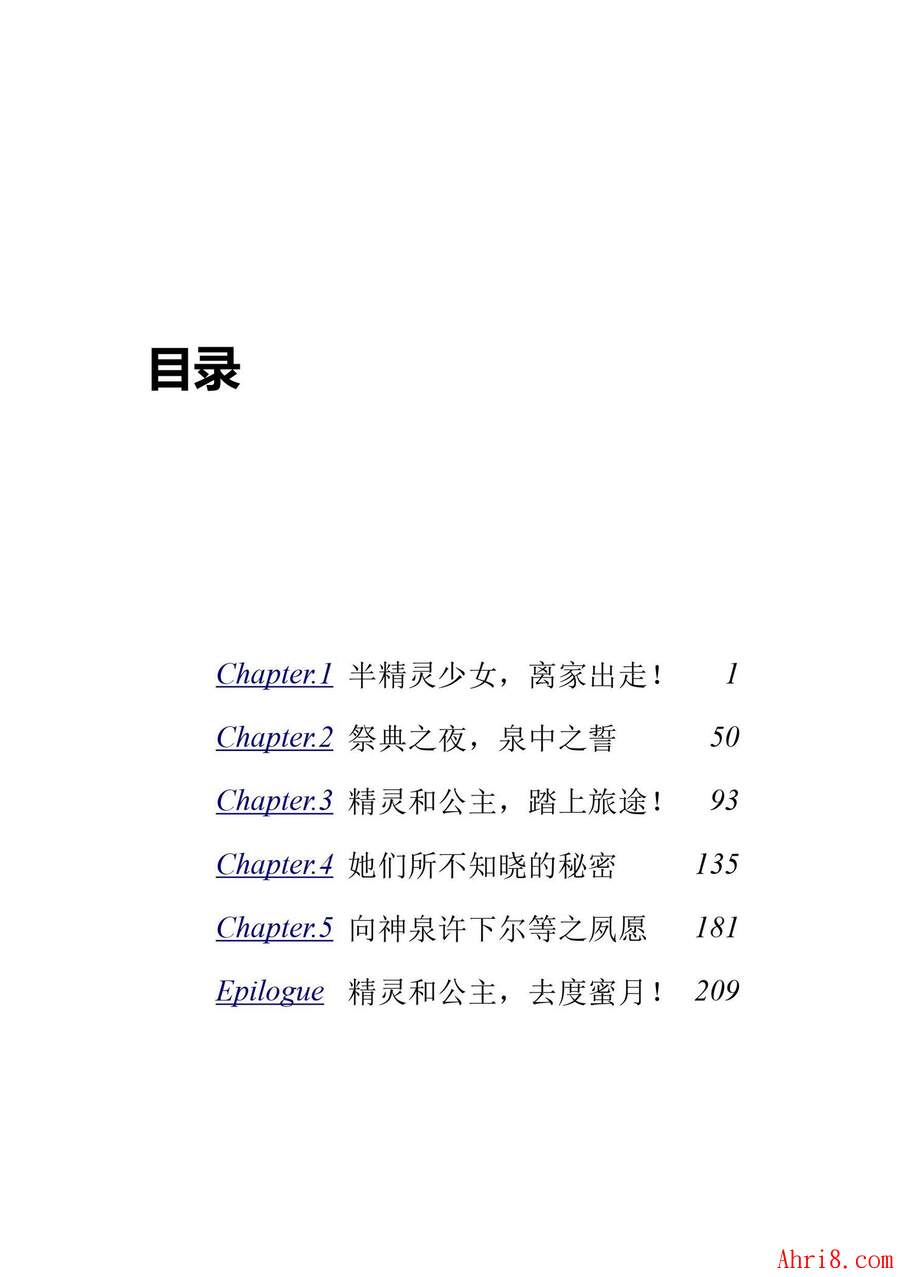 目录

Chapter.1 半精灵少女，离家出走！ 1

Chapter.2 祭典之夜，泉中之誓 50

Chapter.3 精灵和公主，踏上旅途！ 93

Chapter.4 她们所不知晓的秘密 135

Chapter.5 向神泉许下尔等之夙愿 181

Epilogue 精灵和公主，去度蜜月！ 209

Ahri8.com